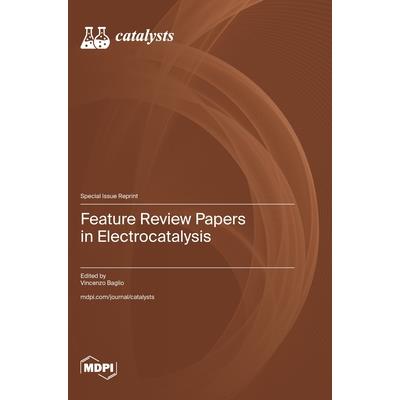 catalysts

Special Issue Reprint

Feature Review Papers
in Electrocatalysis

Edited by
Vincenzo Baglio

mdpi.com/journal/catalysts

MDPI